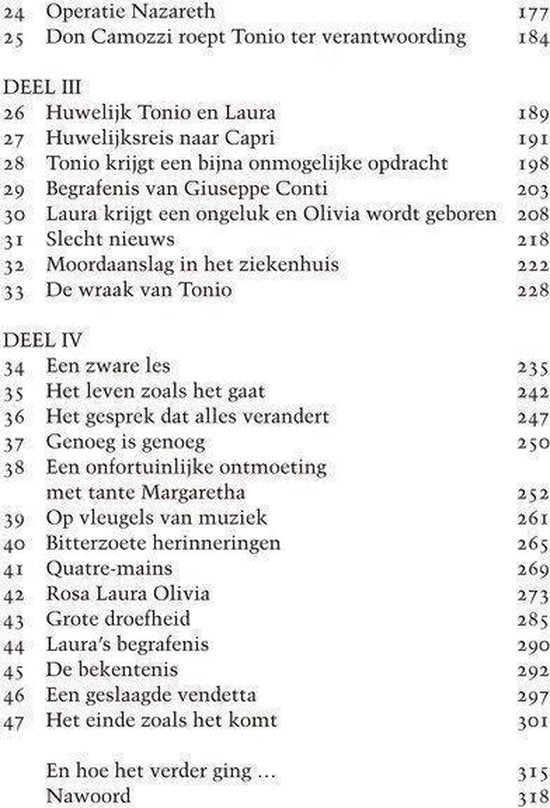 24 Operatie Nazareth 177
25 Don Camozzi roept Tonio ter verantwoording 184

DEEL III
26 Huwelijk Tonio en Laura 189
27 Huwelijksreis naar Capri 191
28 Tonio krijgt een bijna onmogelijke opdracht 198
29 Begrafenis van Giuseppe Conti 203
30 Laura krijgt een ongeluk en Olivia wordt geboren 208
31 Slecht nieuws 218
32 Moordaanslag in het ziekenhuis 222
33 De wraak van Tonio 228

DEEL IV
34 Een zware les 235
35 Het leven zoals het gaat 242
36 Het gesprek dat alles verandert 247
37 Genoeg is genoeg 250
38 Een onfortuinlijke ontmoeting met tante Margaretha 252
39 Op vleugels van muziek 261
40 Bitterzoete herinneringen 265
41 Quatre-mains 269
42 Rosa Laura Olivia 273
43 Grote droefheid 285
44 Laura's begrafenis 290
45 De bekentenis 292
46 Een geslaagde vendetta 297
47 Het einde zoals het komt 301

En hoe het verder ging ... 315
Nawoord 318